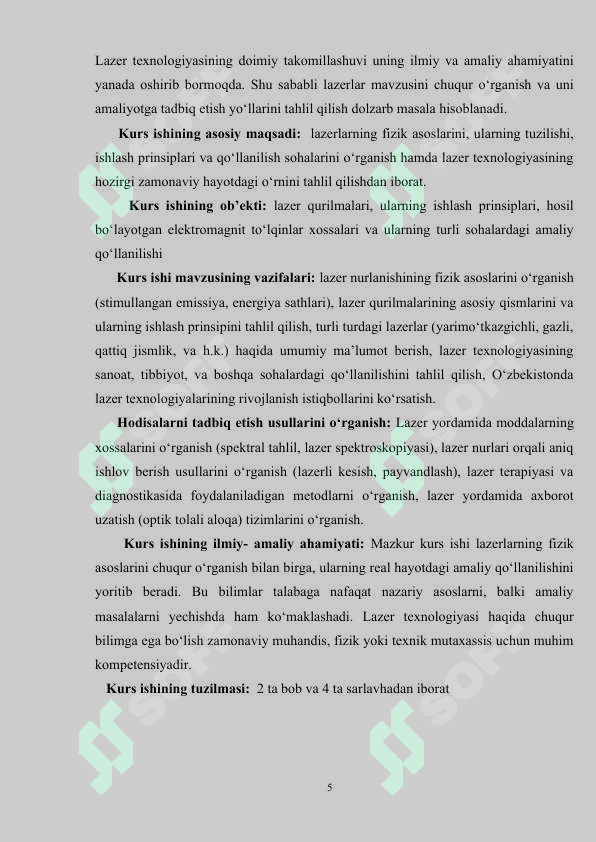 Lazer texnologiyasining doimiy takomillashuvi uning ilmiy va amaliy ahamiyatini yanada oshirib bormoqda. Shu sababli lazerlar mavzusini chuqur o‘rganish va uni amaliyotga tadbiq etish yo‘llarini tahlil qilish dolzarb masala hisoblanadi.

Kurs ishining asosiy maqsadi: lazerlarning fizik asoslarini, ularning tuzilishi, ishlash prinsiplari va qo‘llanilish sohalarini o‘rganish hamda lazer texnologiyasining hozirgi zamonaviy hayotdagi o‘rnini tahlil qilishdan iborat.

Kurs ishining ob’ekti: lazer qurilmalari, ularning ishlash prinsiplari, hosil bo‘layotgan elektromagnit to‘lqinlar xossalari va ularning turli sohalardagi amaliy qo‘llanilishi

Kurs ishi mavzusining vazifalari: lazer nurlanishining fizik asoslarini o‘rganish (stimullangan emissiya, energiya sathlari), lazer qurilmalarining asosiy qismlarini va ularning ishlash prinsipini tahlil qilish, turli turdagi lazerlar (yarimo‘tkazgichli, gazli, qattiq jismlik, va h.k.) haqida umumiy ma’lumot berish, lazer texnologiyasining sanoat, tibbiyot, va boshqa sohalardagi qo‘llanilishini tahlil qilish, O‘zbekistonda lazer texnologiyalarining rivojlanish istiqbollarini ko‘rsatish.

Hodisalarni tadbiq etish usullarini o‘rganish: Lazer yordamida moddalarning xossalarini o‘rganish (spektral tahlil, lazer spektroskopiyasi), lazer nurlari orqali aniq ishlov berish usullarini o‘rganish (lazerli kesish, payvandlash), lazer terapiyasi va diagnostikasida foydalaniladigan metodlarni o‘rganish, lazer yordamida axborot uzatish (optik tolali aloqa) tizimlarini o‘rganish.

Kurs ishining ilmiy- amaliy ahamiyati: Mazkur kurs ishi lazerlarning fizik asoslarini chuqur o‘rganish bilan birga, ularning real hayotdagi amaliy qo‘llanilishini yoritib beradi. Bu bilimlar talabaga nafaqat nazariy asoslarni, balki amaliy masalalarni yechishda ham ko‘maklashadi. Lazer texnologiyasi haqida chuqur bilimga ega bo‘lish zamonaviy muhandis, fizik yoki texnik mutaxassis uchun muhim kompetensiyadir.

Kurs ishining tuzilmasi: 2 ta bob va 4 ta sarlavhadan iborat

5